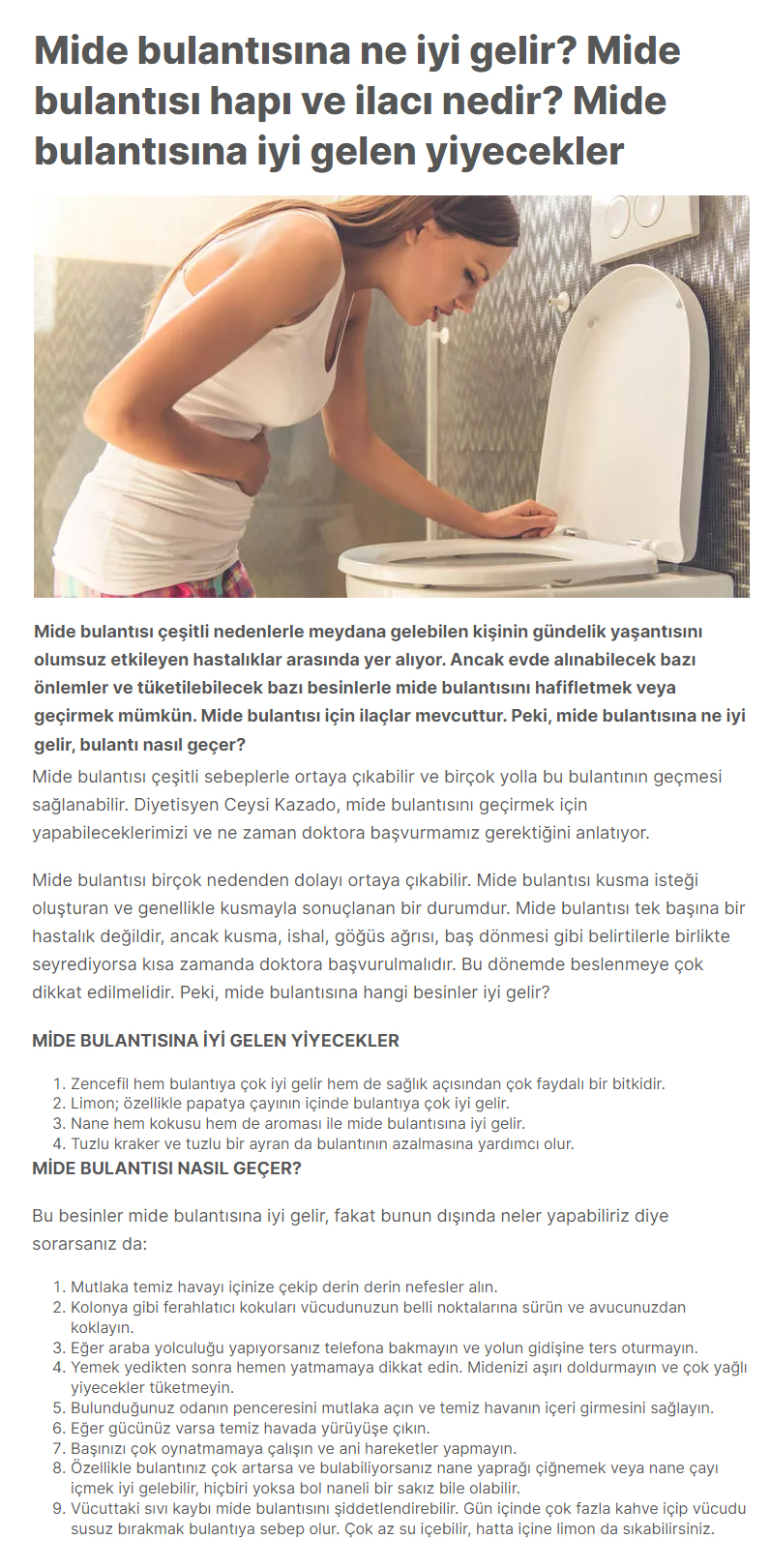 Mide bulantısına ne iyi gelir? Mide bulantısı hapı ve ilacı nedir? Mide bulantısına iyi gelen yiyecekler

Mide bulantısı çeşitli nedenlerle meydana gelebilen kişinin gündelik yaşantısını olumsuz etkileyen hastalıklar arasında yer alıyor. Ancak evde alınabilecek bazı önlemler ve tüketilebilecek bazı besinlerle mide bulantısını hafifletmek veya geçirmek mümkün. Mide bulantısı için ilaçlar mevcuttur. Peki, mide bulantısına ne iyi gelir, bulantı nasıl geçer?

Mide bulantısı çeşitli sebeplerle ortaya çıkabilir ve birçok yolla bu bulantının geçmesi sağlanabilir. Diyetisyen Ceysi Kazado, mide bulantısını geçirmek için yapabileceklerimizi ve ne zaman doktora başvurmamız gerektiğini anlatıyor.

Mide bulantısı birçok nedenden dolayı ortaya çıkabilir. Mide bulantısı kusma isteği oluşturan ve genellikle kusmayla sonuçlanan bir durumdur. Mide bulantısı tek başına bir hastalık değildir, ancak kusma, ishal, göğüs ağrısı, baş dönmesi gibi belirtilerle birlikte seyrediyorsa kısa zamanda doktora başvurulmalıdır. Bu dönemde beslenmeye çok dikkat edilmelidir. Peki, mide bulantısına hangi besinler iyi gelir?

MİDE BULANTISINA İYİ GELEN YİYECEKLER

1. Zencefil hem bulantıya çok iyi gelir hem de sağlık açısından çok faydalı bir bitkidir.
2. Limon; özellikle papatya çayının içinde bulantıya çok iyi gelir.
3. Nane hem kokusu hem de aroması ile mide bulantısına iyi gelir.
4. Tuzlu kraker ve tuzlu bir ayran da bulantının azalmasına yardımcı olur.

MİDE BULANTISI NASIL GEÇER?

Bu besinler mide bulantısına iyi gelir, fakat bunun dışında neler yapabiliriz diye sorarsanız da:

1. Mutlaka temiz havayı içinize çekip derin derin nefesler alın.
2. Kolonya gibi ferahlatıcı kokuları vücudunuzun belli noktalarına sürün ve avucunuzdan koklayın.
3. Eğer araba yolculuğu yapıyorsanız telefona bakmayın ve yolun gidişine ters oturmayın.
4. Yemek yedikten sonra hemen yatmamaya dikkat edin. Midenizi aşırı doldurmayın ve çok yağlı yiyecekler tüketmeyin.
5. Bulunduğunuz odanın penceresini mutlaka açın ve temiz havanın içeri girmesini sağlayın.
6. Eğer gücünüz varsa temiz havada yürüyüşe çıkın.
7. Başınızı çok oynatmamaya çalışın ve ani hareketler yapmayın.
8. Özellikle bulantınız çok artarsa ve bulabiliyorsanız nane yaprağı çiğnemek veya nane çayı içmek iyi gelebilir, hiçbiri yoksa bol naneli bir sakız bile olabilir.
9. Vücuttaki sıvı kaybı mide bulantısını şiddetlendirebilir. Gün içinde çok fazla kahve içip vücudu susuz bırakmak bulantıya sebep olur. Çok az su içebilir, hatta içine limon da sıkabilirsiniz.